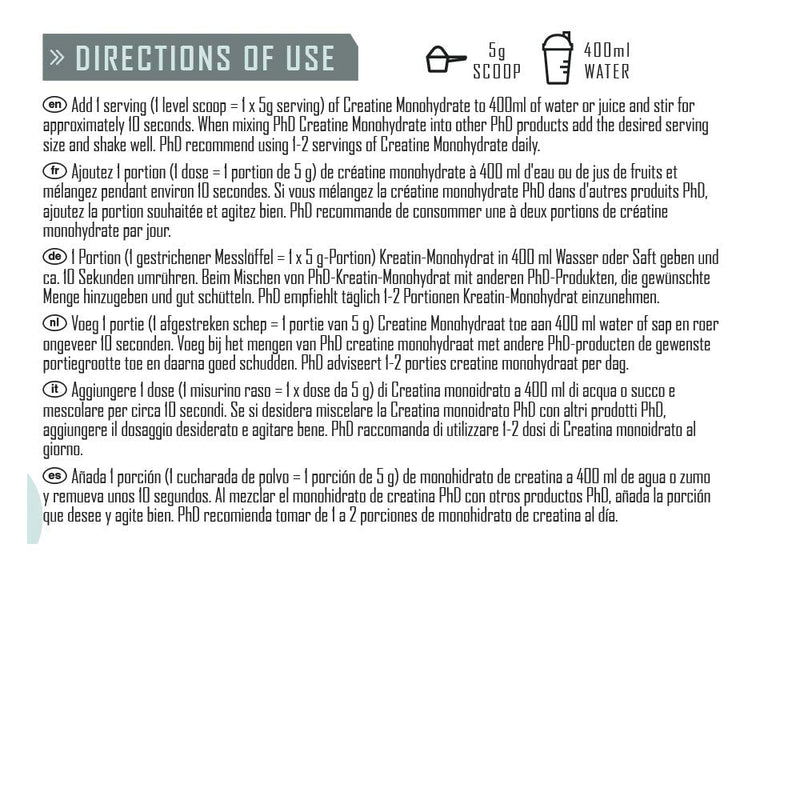 » DIRECTIONS OF USE

5g SCOOP

400ml WATER

en Add 1 serving (1 level scoop = 1 x 5g serving) of Creatine Monohydrate to 400ml of water or juice and stir for approximately 10 seconds. When mixing PhD Creatine Monohydrate into other PhD products add the desired serving size and shake well. PhD recommend using 1-2 servings of Creatine Monohydrate daily.

fr Ajoutez 1 portion (1 dose = 1 portion de 5 g) de créatine monohydrate à 400 ml d'eau ou de jus de fruits et mélangez pendant environ 10 secondes. Si vous mélangez la créatine monohydrate PhD dans d'autres produits PhD, ajoutez la portion souhaitée et agitez bien. PhD recommande de consommer une à deux portions de créatine monohydrate par jour.

de 1 Portion (1 gestrichener Messlöffel = 1 x 5 g-Portion) Kreatin-Monohydrat in 400 ml Wasser oder Saft geben und ca. 10 Sekunden umrühren. Beim Mischen von PhD-Kreatin-Monohydrat mit anderen PhD-Produkten, die gewünschte Menge hinzugeben und gut schütteln. PhD empfiehlt täglich 1-2 Portionen Kreatin-Monohydrat einzunehmen.

nl Voeg 1 portie (1 afgestreken schep = 1 portie van 5 g) Creatine Monohydraat toe aan 400 ml water of sap en roer ongeveer 10 seconden. Voeg bij het mengen van PhD creatine monohydraat met andere PhD-producten de gewenste portiegrootte toe en daarna goed schudden. PhD adviseert 1-2 porties creatine monohydraat per dag.

it Aggiungere 1 dose (1 misurino raso = 1 x dose da 5 g) di Creatina monoidrato a 400 ml di acqua o succo e mescolare per circa 10 secondi. Se si desidera miscelare la Creatina monoidrato PhD con altri prodotti PhD, aggiungere il dosaggio desiderato e agitare bene. PhD raccomanda di utilizzare 1-2 dosi di Creatina monoidrato al giorno.

es Añada 1 porción (1 cucharada de polvo = 1 porción de 5 g) de monohidrato de creatina a 400 ml de agua o zumo y remueva unos 10 segundos. Al mezclar el monohidrato de creatina PhD con otros productos PhD, añada la porción que desee y agite bien. PhD recomienda tomar de 1 a 2 porciones de monohidrato de creatina al día.